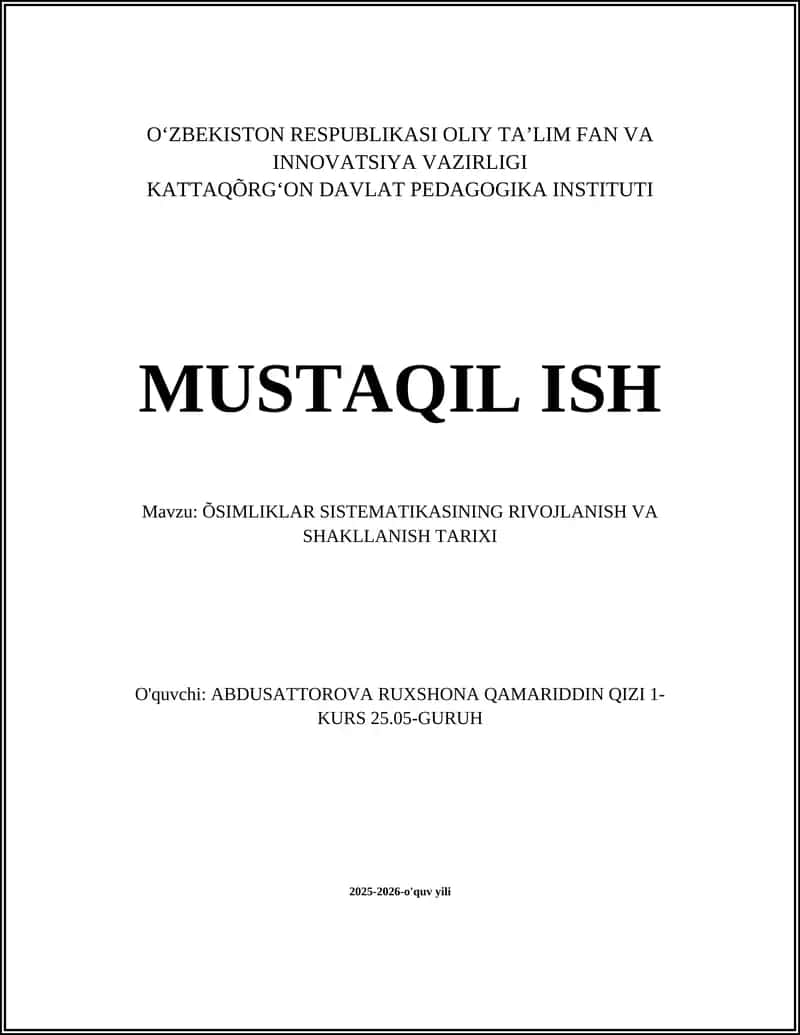 O‘ZBEKISTON RESPUBLIKASI OLIY TA’LIM FAN VA INNOVATSIYA VAZIRLIGI
KATTAQÕRG‘ON DAVLAT PEDAGOGIKA INSTITUTI

MUSTAQIL ISH

Mavzu: ÕSIMLIKLAR SISTEMATIKASINING RIVOJLANISH VA SHAKLLANISH TARIXI

O'quvchi: ABDUSATTOROVA RUXSHONA QAMARIDDIN QIZI 1-KURS 25.05-GURUH

2025-2026-o'quv yili